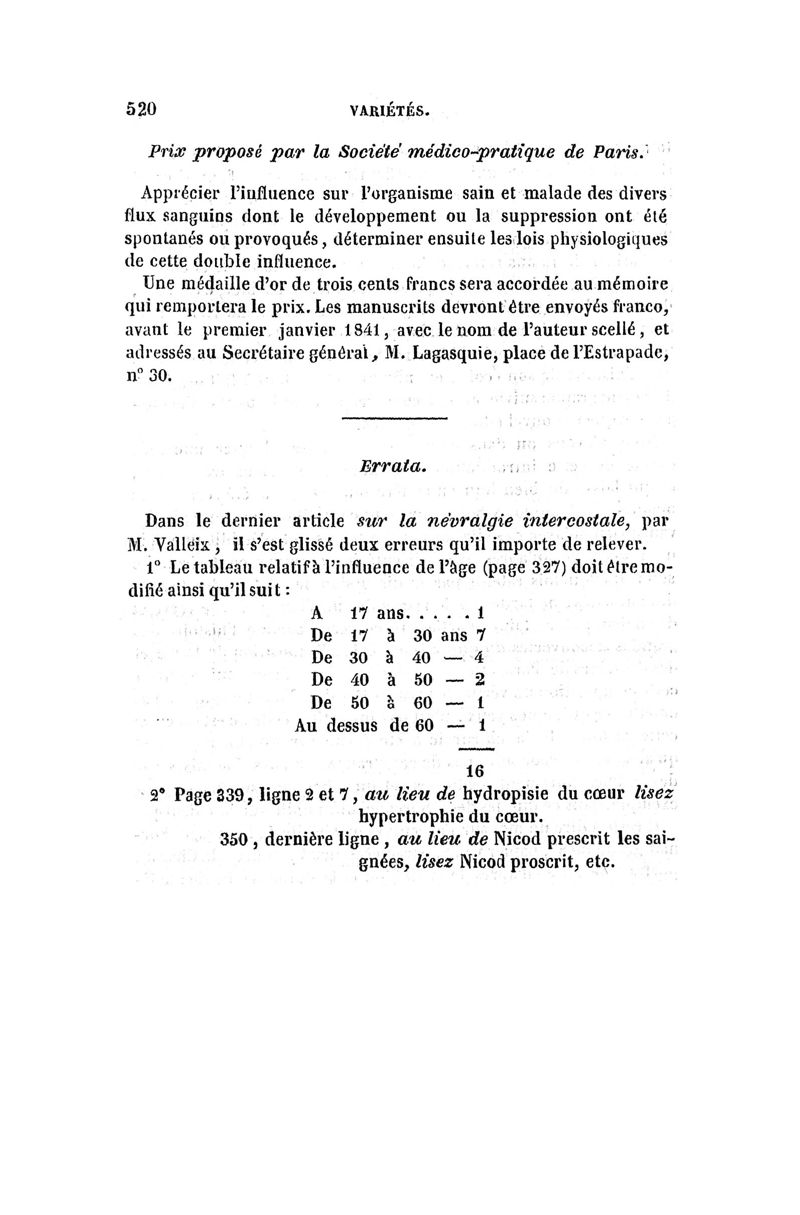 520 VARIÉTÉS.

Prix proposé par la Société médico-pratique de Paris.

Apprécier l'influence sur l'organisme sain et malade des divers flux sanguins dont le développement ou la suppression ont été spontanés ou provoqués, déterminer ensuite les lois physiologiques de cette double influence.

Une médaille d'or de trois cents francs sera accordée au mémoire qui remportera le prix. Les manuscrits devront être envoyés franco, avant le premier janvier 1841, avec le nom de l'auteur scellé, et adressés au Secrétaire général, M. Lagasquie, place de l'Estrapade, n° 30.

Errata.

Dans le dernier article sur la névralgie intercostale, par M. Valleix, il s'est glissé deux erreurs qu'il importe de relever.

1° Le tableau relatif à l'influence de l'âge (page 327) doit être modifié ainsi qu'il suit :

A 17 ans. . . . . 1
De 17 à 30 ans 7
De 30 à 40 — 4
De 40 à 50 — 2
De 50 à 60 — 1
Au dessus de 60 — 1

16

2° Page 339, ligne 2 et 7, au lieu de hydropisie du cœur lisez hypertrophie du cœur.

350, dernière ligne, au lieu de Nicod prescrit les saignées, lisez Nicod proscrit, etc.